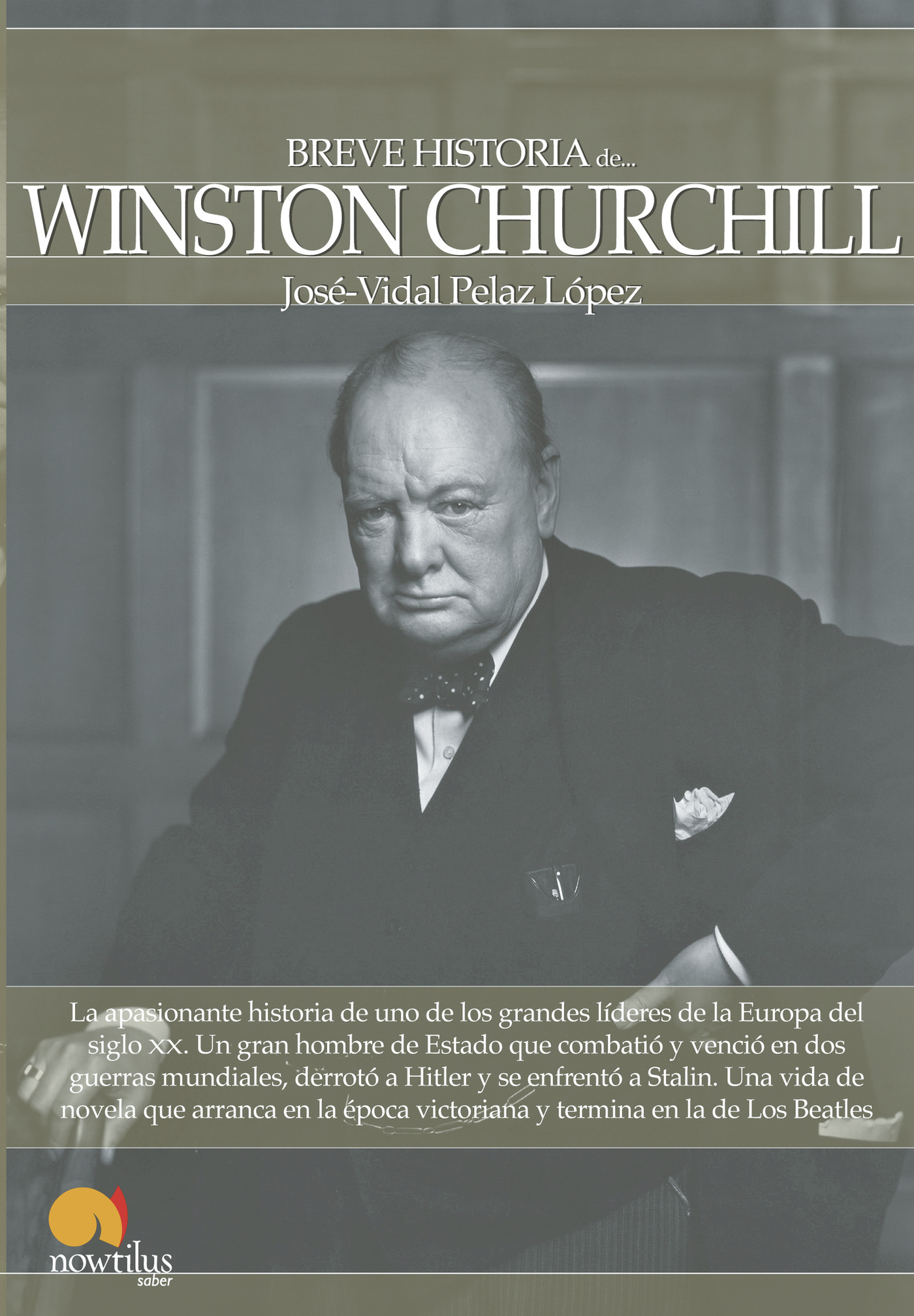 BREVE HISTORIA de...

WINSTON CHURCHILL

José-Vidal Pelaz López

La apasionante historia de uno de los grandes líderes de la Europa del siglo xx. Un gran hombre de Estado que combatió y venció en dos guerras mundiales, derrotó a Hitler y se enfrentó a Stalin. Una vida de novela que arranca en la época victoriana y termina en la de Los Beatles

nowtilus
saber